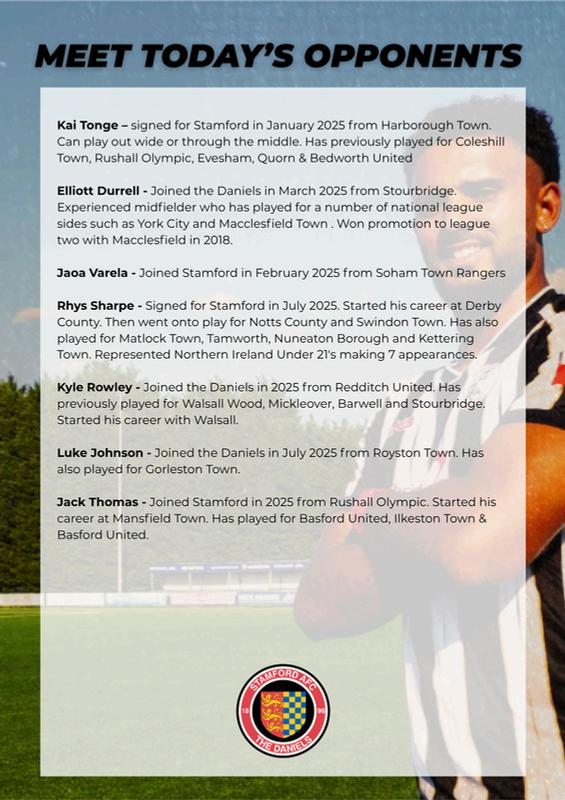 MEET TODAY'S OPPONENTS

Kai Tonge – signed for Stamford in January 2025 from Harborough Town. Can play out wide or through the middle. Has previously played for Coleshill Town, Rushall Olympic, Evesham, Quorn & Bedworth United

Elliott Durrell - Joined the Daniels in March 2025 from Stourbridge. Experienced midfielder who has played for a number of national league sides such as York City and Macclesfield Town . Won promotion to league two with Macclesfield in 2018.

Jaoa Varela - Joined Stamford in February 2025 from Soham Town Rangers

Rhys Sharpe - Signed for Stamford in July 2025. Started his career at Derby County. Then went onto play for Notts County and Swindon Town. Has also played for Matlock Town, Tamworth, Nuneaton Borough and Kettering Town. Represented Northern Ireland Under 21's making 7 appearances.

Kyle Rowley - Joined the Daniels in 2025 from Redditch United. Has previously played for Walsall Wood, Mickleover, Barwell and Stourbridge. Started his career with Walsall.

Luke Johnson - Joined the Daniels in July 2025 from Royston Town. Has also played for Gorleston Town.

Jack Thomas - Joined Stamford in 2025 from Rushall Olympic. Started his career at Mansfield Town. Has played for Basford United, Ilkeston Town & Basford United.

STAMFORD AFC
18 96
THE DANIELS